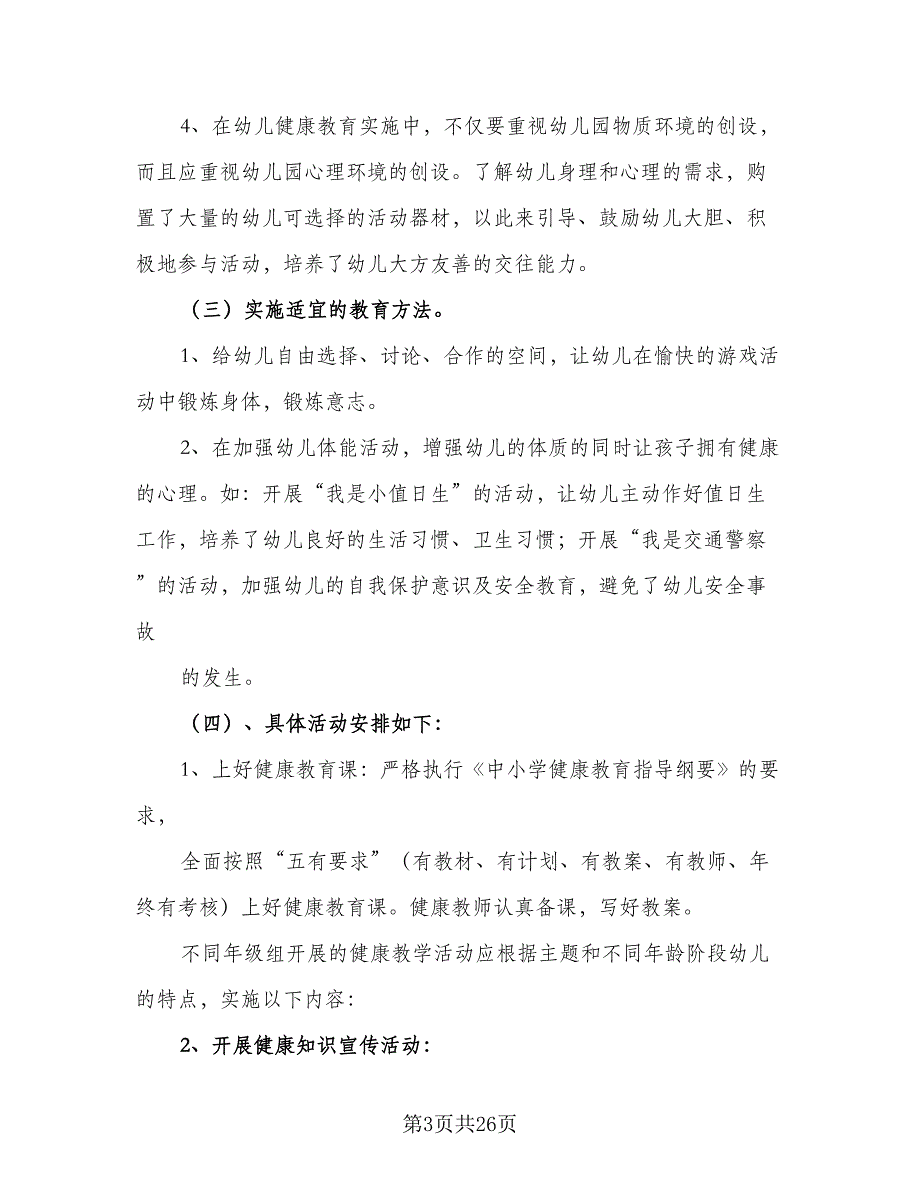 4、在幼儿健康教育实施中，不仅要重视幼儿园物质环境的创设，而且应重视幼儿园心理环境的创设。了解幼儿身理和心理的需求，购置了大量的幼儿可选择的活动器材，以此来引导、鼓励幼儿大胆、积极地参与活动，培养了幼儿大方友善的交往能力。

（三）实施适宜的教育方法。

1、给幼儿自由选择、讨论、合作的空间，让幼儿在愉快的游戏活动中锻炼身体，锻炼意志。

2、在加强幼儿体能活动，增强幼儿的体质的同时让孩子拥有健康的心理。如：开展“我是小值日生”的活动，让幼儿主动作好值日生工作，培养了幼儿良好的生活习惯、卫生习惯；开展“我是交通警察”的活动，加强幼儿的自我保护意识及安全教育，避免了幼儿安全事故

的发生。

（四）、具体活动安排如下：

1、上好健康教育课：严格执行《中小学健康教育指导纲要》的要求，

全面按照“五有要求”（有教材、有计划、有教案、有教师、年终有考核）上好健康教育课。健康教师认真备课，写好教案。

不同年级组开展的健康教学活动应根据主题和不同年龄阶段幼儿的特点，实施以下内容：

2、开展健康知识宣传活动：

第3页共26页